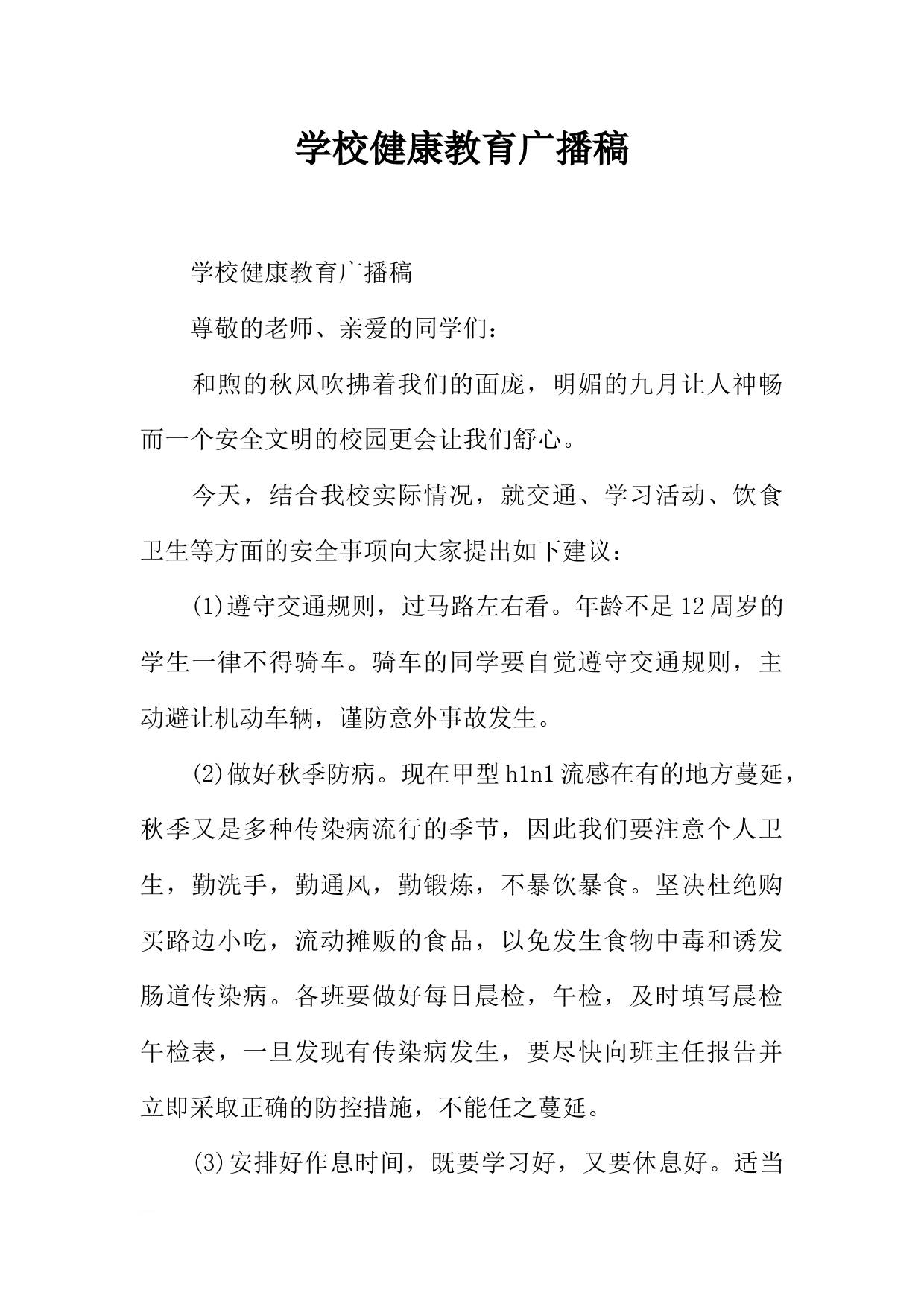 学校健康教育广播稿

学校健康教育广播稿

尊敬的老师、亲爱的同学们：

和煦的秋风吹拂着我们的面庞，明媚的九月让人神畅而一个安全文明的校园更会让我们舒心。

今天，结合我校实际情况，就交通、学习活动、饮食卫生等方面的安全事项向大家提出如下建议：

(1)遵守交通规则，过马路左右看。年龄不足12周岁的学生一律不得骑车。骑车的同学要自觉遵守交通规则，主动避让机动车辆，谨防意外事故发生。

(2)做好秋季防病。现在甲型h1n1流感在有的地方蔓延，秋季又是多种传染病流行的季节，因此我们要注意个人卫生，勤洗手，勤通风，勤锻炼，不暴饮暴食。坚决杜绝购买路边小吃，流动摊贩的食品，以免发生食物中毒和诱发肠道传染病。各班要做好每日晨检，午检，及时填写晨检午检表，一旦发现有传染病发生，要尽快向班主任报告并立即采取正确的防控措施，不能任之蔓延。

(3)安排好作息时间，既要学习好，又要休息好。适当